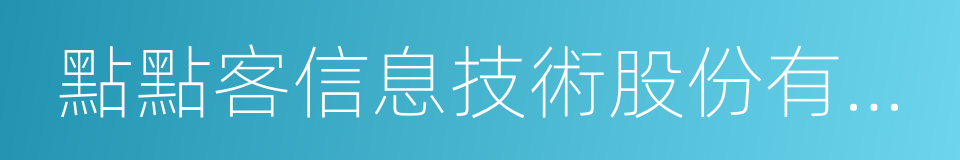 點點客信息技術股份有...